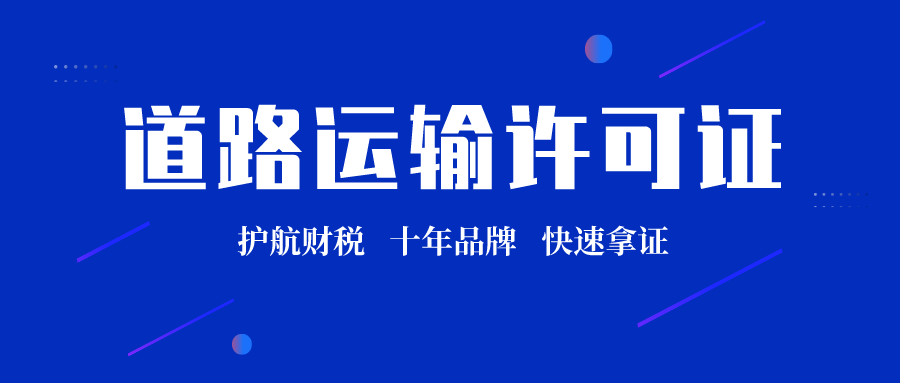 道路运输许可证

护航财税　十年品牌　快速拿证